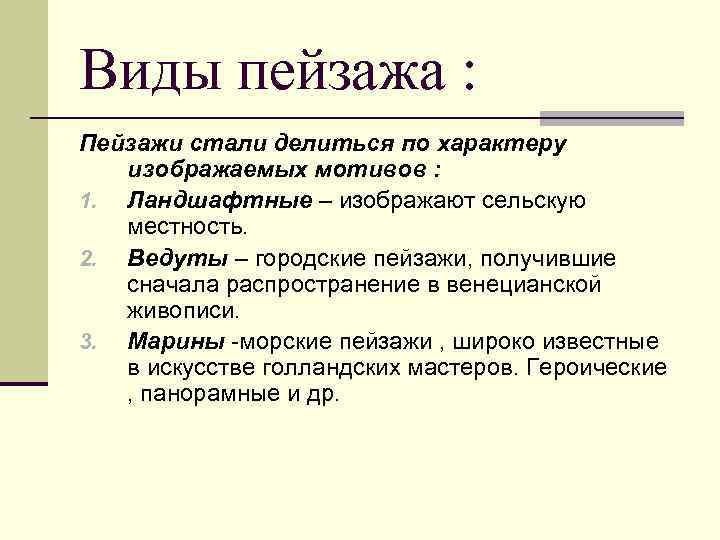 Виды пейзажа :

Пейзажи стали делиться по характеру изображаемых мотивов :

1. Ландшафтные – изображают сельскую местность.
2. Ведуты – городские пейзажи, получившие сначала распространение в венецианской живописи.
3. Марины -морские пейзажи , широко известные в искусстве голландских мастеров. Героические , панорамные и др.